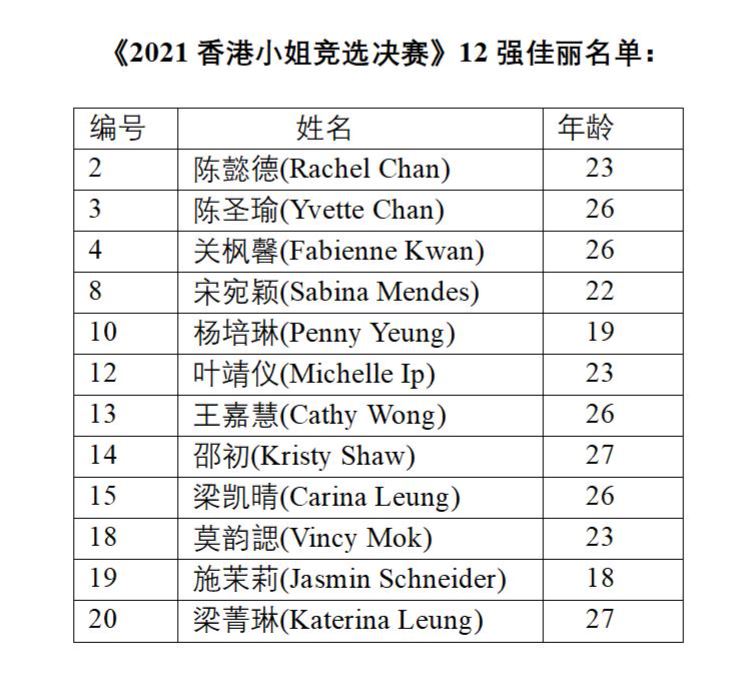 《2021 香港小姐竞选决赛》12 强佳丽名单：

| 编号 | 姓名 | 年龄 |
|---|---|---|
| 2 | 陈懿德(Rachel Chan) | 23 |
| 3 | 陈圣瑜(Yvette Chan) | 26 |
| 4 | 关枫馨(Fabienne Kwan) | 26 |
| 8 | 宋宛颖(Sabina Mendes) | 22 |
| 10 | 杨培琳(Penny Yeung) | 19 |
| 12 | 叶靖仪(Michelle Ip) | 23 |
| 13 | 王嘉慧(Cathy Wong) | 26 |
| 14 | 邵初(Kristy Shaw) | 27 |
| 15 | 梁凯晴(Carina Leung) | 26 |
| 18 | 莫韵諰(Vincy Mok) | 23 |
| 19 | 施茉莉(Jasmin Schneider) | 18 |
| 20 | 梁菁琳(Katerina Leung) | 27 |